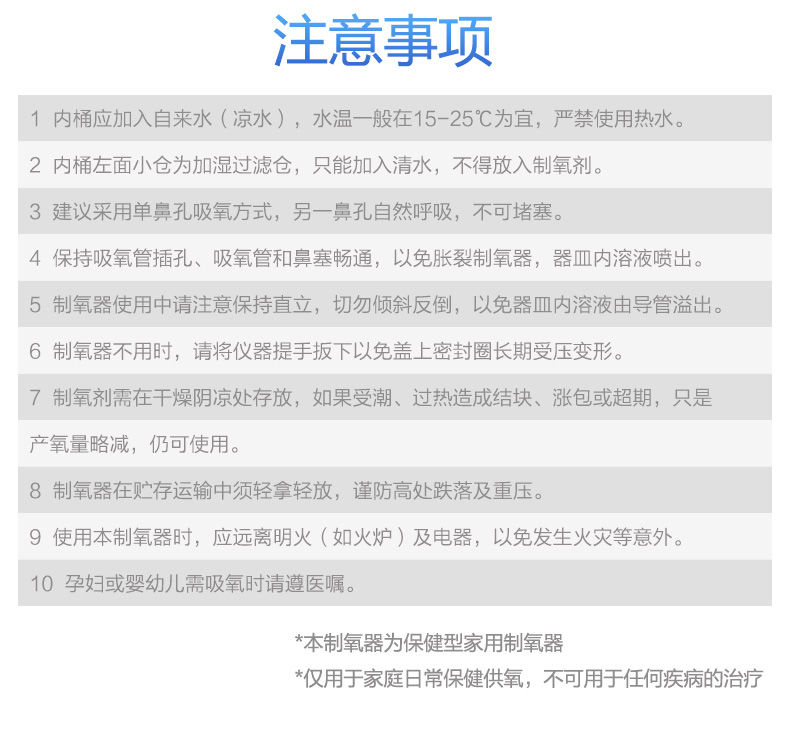 注意事项

1 内桶应加入自来水（凉水），水温一般在15-25℃为宜，严禁使用热水。

2 内桶左面小仓为加湿过滤仓，只能加入清水，不得放入制氧剂。

3 建议采用单鼻孔吸氧方式，另一鼻孔自然呼吸，不可堵塞。

4 保持吸氧管插孔、吸氧管和鼻塞畅通，以免胀裂制氧器，器皿内溶液喷出。

5 制氧器使用中请注意保持直立，切勿倾斜反倒，以免器皿内溶液由导管溢出。

6 制氧器不用时，请将仪器提手扳下以免盖上密封圈长期受压变形。

7 制氧剂需在干燥阴凉处存放，如果受潮、过热造成结块、涨包或超期，只是产氧量略减，仍可使用。

8 制氧器在贮存运输中须轻拿轻放，谨防高处跌落及重压。

9 使用本制氧器时，应远离明火（如火炉）及电器，以免发生火灾等意外。

10 孕妇或婴幼儿需吸氧时请遵医嘱。

*本制氧器为保健型家用制氧器
*仅用于家庭日常保健供氧，不可用于任何疾病的治疗